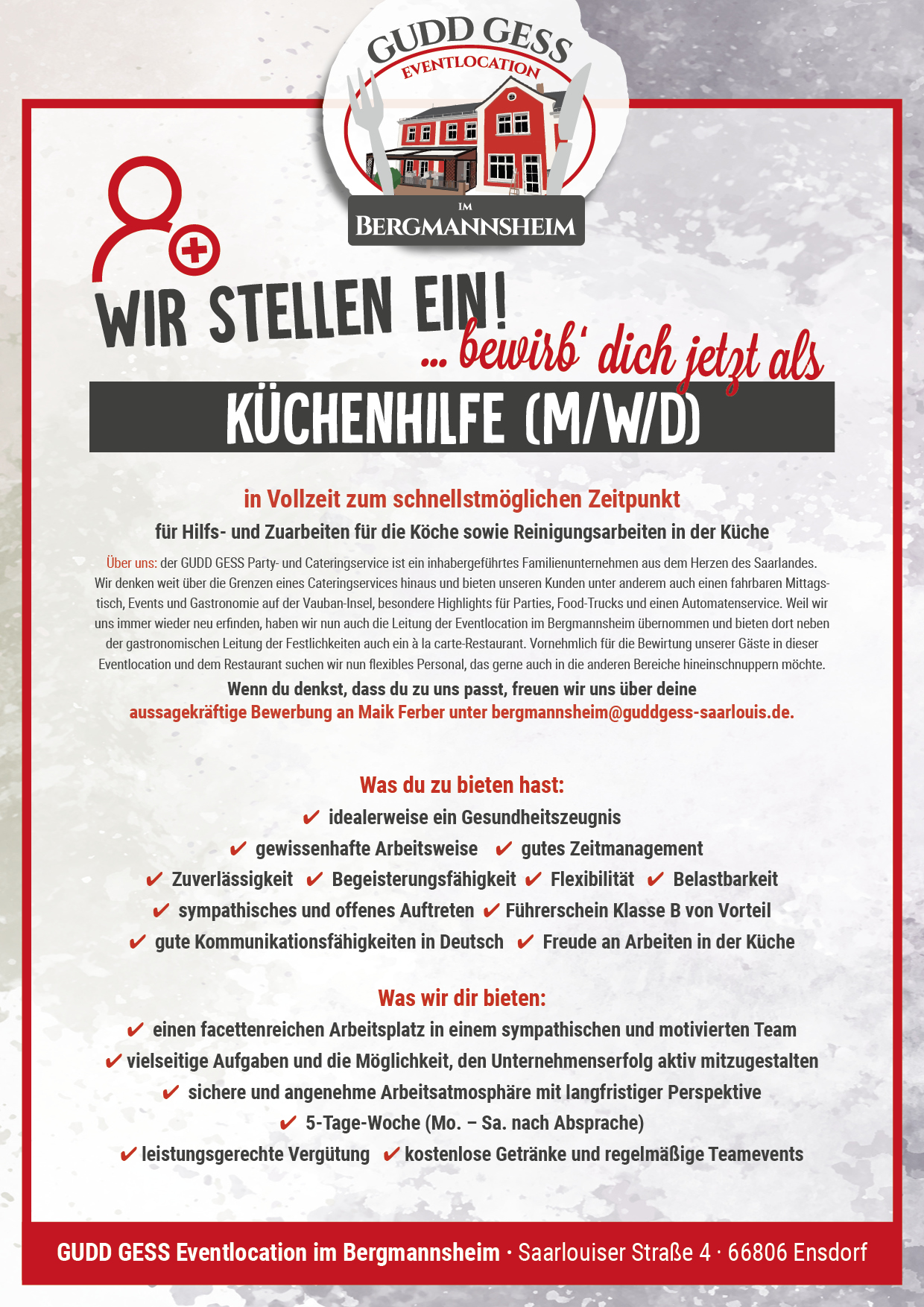 GUDD GESS
EVENTLOCATION
IM
BERGMANNSHEIM

WIR STELLEN EIN!
... bewirb' dich jetzt als

KÜCHENHILFE (M/W/D)

in Vollzeit zum schnellstmöglichen Zeitpunkt

für Hilfs- und Zuarbeiten für die Köche sowie Reinigungsarbeiten in der Küche

Über uns: der GUDD GESS Party- und Cateringservice ist ein inhabergeführtes Familienunternehmen aus dem Herzen des Saarlandes. Wir denken weit über die Grenzen eines Cateringservices hinaus und bieten unseren Kunden unter anderem auch einen fahrbaren Mittagstisch, Events und Gastronomie auf der Vauban-Insel, besondere Highlights für Parties, Food-Trucks und einen Automatenservice. Weil wir uns immer wieder neu erfinden, haben wir nun auch die Leitung der Eventlocation im Bergmannsheim übernommen und bieten dort neben der gastronomischen Leitung der Festlichkeiten auch ein à la carte-Restaurant. Vornehmlich für die Bewirtung unserer Gäste in dieser Eventlocation und dem Restaurant suchen wir nun flexibles Personal, das gerne auch in die anderen Bereiche hineinschnuppern möchte.

Wenn du denkst, dass du zu uns passt, freuen wir uns über deine aussagekräftige Bewerbung an Maik Ferber unter bergmannsheim@guddgess-saarlouis.de.

Was du zu bieten hast:
✔ idealerweise ein Gesundheitszeugnis
✔ gewissenhafte Arbeitsweise ✔ gutes Zeitmanagement
✔ Zuverlässigkeit ✔ Begeisterungsfähigkeit ✔ Flexibilität ✔ Belastbarkeit
✔ sympathisches und offenes Auftreten ✔ Führerschein Klasse B von Vorteil
✔ gute Kommunikationsfähigkeiten in Deutsch ✔ Freude an Arbeiten in der Küche

Was wir dir bieten:
✔ einen facettenreichen Arbeitsplatz in einem sympathischen und motivierten Team
✔ vielseitige Aufgaben und die Möglichkeit, den Unternehmenserfolg aktiv mitzugestalten
✔ sichere und angenehme Arbeitsatmosphäre mit langfristiger Perspektive
✔ 5-Tage-Woche (Mo. – Sa. nach Absprache)
✔ leistungsgerechte Vergütung ✔ kostenlose Getränke und regelmäßige Teamevents

GUDD GESS Eventlocation im Bergmannsheim · Saarlouiser Straße 4 · 66806 Ensdorf